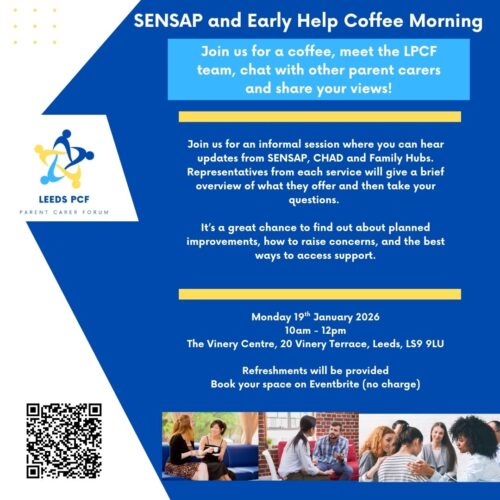 SENSAP and Early Help Coffee Morning

Join us for a coffee, meet the LPCF team, chat with other parent carers and share your views!

LEEDS PCF
PARENT CARER FORUM

Join us for an informal session where you can hear updates from SENSAP, CHAD and Family Hubs. Representatives from each service will give a brief overview of what they offer and then take your questions.

It's a great chance to find out about planned improvements, how to raise concerns, and the best ways to access support.

Monday 19$^{th}$ January 2026
10am - 12pm
The Vinery Centre, 20 Vinery Terrace, Leeds, LS9 9LU

Refreshments will be provided
Book your space on Eventbrite (no charge)